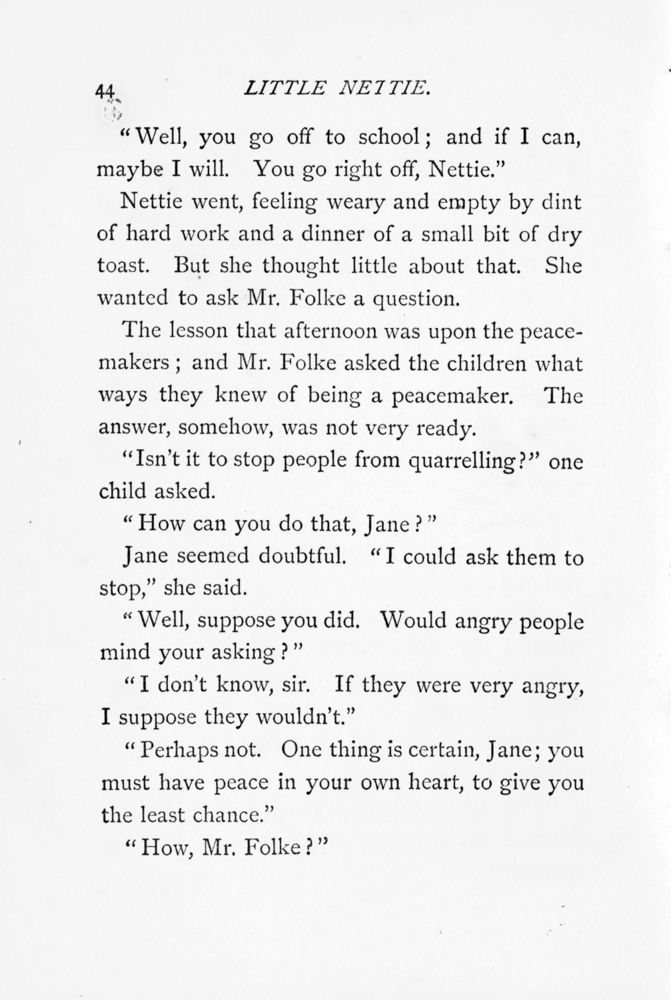 44 LITTLE NETTIE.

"Well, you go off to school; and if I can, maybe I will. You go right off, Nettie."

Nettie went, feeling weary and empty by dint of hard work and a dinner of a small bit of dry toast. But she thought little about that. She wanted to ask Mr. Folke a question.

The lesson that afternoon was upon the peacemakers; and Mr. Folke asked the children what ways they knew of being a peacemaker. The answer, somehow, was not very ready.

"Isn't it to stop people from quarrelling?" one child asked.

"How can you do that, Jane?"

Jane seemed doubtful. "I could ask them to stop," she said.

"Well, suppose you did. Would angry people mind your asking?"

"I don't know, sir. If they were very angry, I suppose they wouldn't."

"Perhaps not. One thing is certain, Jane; you must have peace in your own heart, to give you the least chance."

"How, Mr. Folke?"